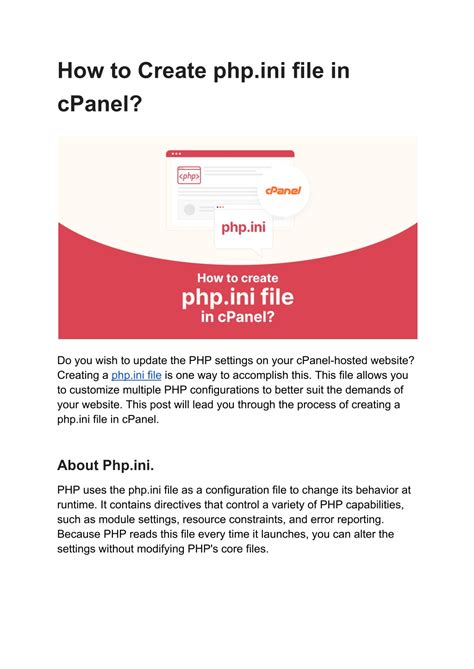 How to Create php.ini file in cPanel?

<php>

cPanel

php.ini

How to create
php.ini file
in cPanel?

Do you wish to update the PHP settings on your cPanel-hosted website? Creating a php.ini file is one way to accomplish this. This file allows you to customize multiple PHP configurations to better suit the demands of your website. This post will lead you through the process of creating a php.ini file in cPanel.

About Php.ini.

PHP uses the php.ini file as a configuration file to change its behavior at runtime. It contains directives that control a variety of PHP capabilities, such as module settings, resource constraints, and error reporting. Because PHP reads this file every time it launches, you can alter the settings without modifying PHP's core files.